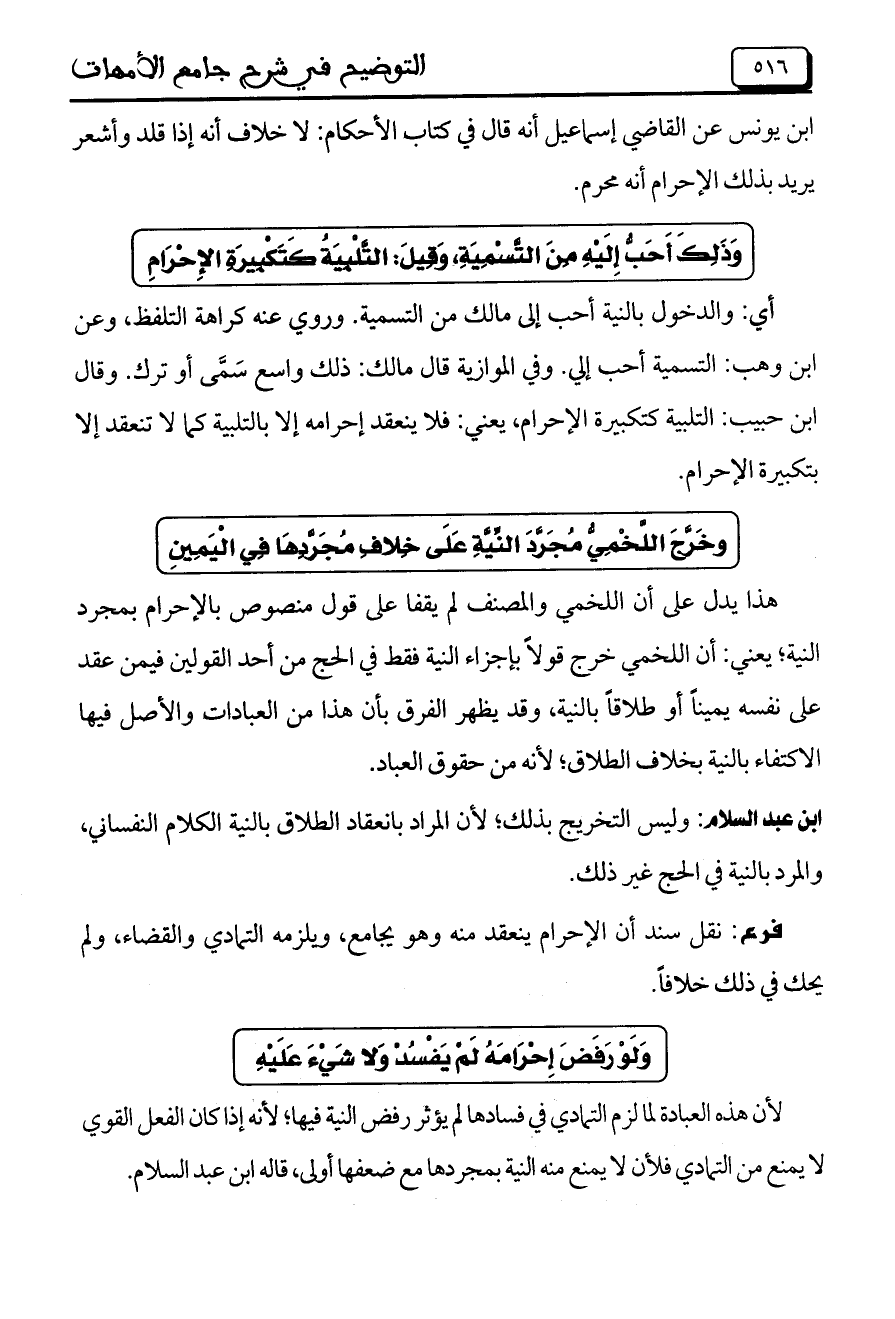 ٥١٦ التوضيح في شرح جامع الأمهات

ابن يونس عن القاضي إسماعيل أنه قال في كتاب الأحكام: لا خلاف أنه إذا قلد وأشعر يريد بذلك الإحرام أنه محرم.

وَذَلِكَ أَحَبُّ إِلَيْهِ مِنَ التَّسْمِيَةِ، وَقِيلَ: التَّلْبِيَةُ كَتَكْبِيرَةِ الإِحْرَامِ

أي: والدخول بالنية أحب إلى مالك من التسمية. وروي عنه كراهة التلفظ، وعن ابن وهب: التسمية أحب إلي. وفي الموازية قال مالك: ذلك واسع سَمَّى أو ترك. وقال ابن حبيب: التلبية كتكبيرة الإحرام، يعني: فلا ينعقد إحرامه إلا بالتلبية كما لا تنعقد إلا بتكبيرة الإحرام.

وخَرَّجَ اللَّخْمِيُّ مُجَرَّدَ النِّيَّةِ عَلَى خِلافِ مُجَرَّدِهَا فِي الْيَمِينِ

هذا يدل على أن اللخمي والمصنف لم يقفا على قول منصوص بالإحرام بمجرد النية؛ يعني: أن اللخمي خرج قولاً بإجزاء النية فقط في الحج من أحد القولين فيمن عقد على نفسه يميناً أو طلاقاً بالنية، وقد يظهر الفرق بأن هذا من العبادات والأصل فيها الاكتفاء بالنية بخلاف الطلاق؛ لأنه من حقوق العباد.

ابن عبد السلام: وليس التخريج بذلك؛ لأن المراد بانعقاد الطلاق بالنية الكلام النفساني، والمرد بالنية في الحج غير ذلك.

فرع: نقل سند أن الإحرام ينعقد منه وهو يجامع، ويلزمه التمادي والقضاء، ولم يحك في ذلك خلافاً.

وَلَوْ رَفَضَ إِحْرَامَهُ لَمْ يَفْسُدْ وَلا شَيْءَ عَلَيْهِ

لأن هذه العبادة لما لزم التمادي في فسادها لم يؤثر رفض النية فيها؛ لأنه إذا كان الفعل القوي لا يمنع من التمادي فلأن لا يمنع منه النية بمجردها مع ضعفها أولى، قاله ابن عبد السلام.